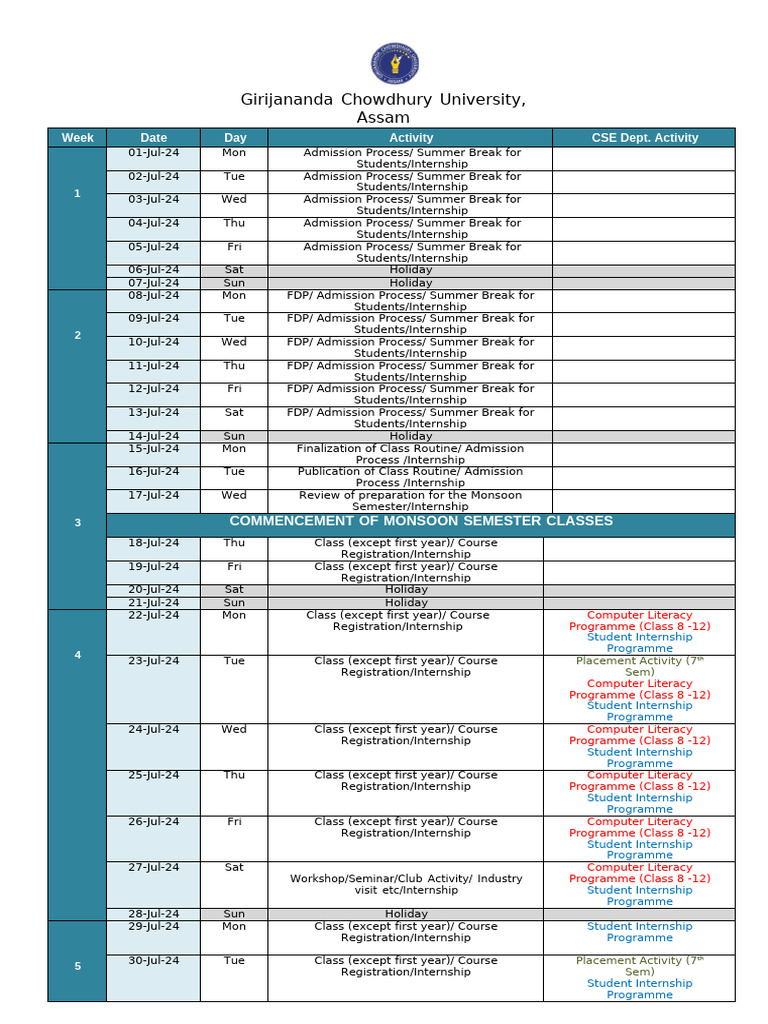 Girijananda Chowdhury University, Assam

| Week | Date | Day | Activity | CSE Dept. Activity |
|---|---|---|---|---|
| 1 | 01-Jul-24 | Mon | Admission Process/ Summer Break for Students/Internship | |
| | 02-Jul-24 | Tue | Admission Process/ Summer Break for Students/Internship | |
| | 03-Jul-24 | Wed | Admission Process/ Summer Break for Students/Internship | |
| | 04-Jul-24 | Thu | Admission Process/ Summer Break for Students/Internship | |
| | 05-Jul-24 | Fri | Admission Process/ Summer Break for Students/Internship | |
| | 06-Jul-24 | Sat | Holiday | |
| | 07-Jul-24 | Sun | Holiday | |
| 2 | 08-Jul-24 | Mon | FDP/ Admission Process/ Summer Break for Students/Internship | |
| | 09-Jul-24 | Tue | FDP/ Admission Process/ Summer Break for Students/Internship | |
| | 10-Jul-24 | Wed | FDP/ Admission Process/ Summer Break for Students/Internship | |
| | 11-Jul-24 | Thu | FDP/ Admission Process/ Summer Break for Students/Internship | |
| | 12-Jul-24 | Fri | FDP/ Admission Process/ Summer Break for Students/Internship | |
| | 13-Jul-24 | Sat | FDP/ Admission Process/ Summer Break for Students/Internship | |
| | 14-Jul-24 | Sun | Holiday | |
| 3 | 15-Jul-24 | Mon | Finalization of Class Routine/ Admission Process /Internship | |
| | 16-Jul-24 | Tue | Publication of Class Routine/ Admission Process /Internship | |
| | 17-Jul-24 | Wed | Review of preparation for the Monsoon Semester/Internship | |
| | COMMENCEMENT OF MONSOON SEMESTER CLASSES | | | |
| | 18-Jul-24 | Thu | Class (except first year)/ Course Registration/Internship | |
| | 19-Jul-24 | Fri | Class (except first year)/ Course Registration/Internship | |
| | 20-Jul-24 | Sat | Holiday | |
| | 21-Jul-24 | Sun | Holiday | |
| 4 | 22-Jul-24 | Mon | Class (except first year)/ Course Registration/Internship | Computer Literacy Programme (Class 8 -12) Student Internship Programme |
| | 23-Jul-24 | Tue | Class (except first year)/ Course Registration/Internship | Placement Activity (7$^{th}$ Sem) Computer Literacy Programme (Class 8 -12) Student Internship Programme |
| | 24-Jul-24 | Wed | Class (except first year)/ Course Registration/Internship | Computer Literacy Programme (Class 8 -12) Student Internship Programme |
| | 25-Jul-24 | Thu | Class (except first year)/ Course Registration/Internship | Computer Literacy Programme (Class 8 -12) Student Internship Programme |
| | 26-Jul-24 | Fri | Class (except first year)/ Course Registration/Internship | Computer Literacy Programme (Class 8 -12) Student Internship Programme |
| | 27-Jul-24 | Sat | Workshop/Seminar/Club Activity/ Industry visit etc/Internship | Computer Literacy Programme (Class 8 -12) Student Internship Programme |
| | 28-Jul-24 | Sun | Holiday | |
| 5 | 29-Jul-24 | Mon | Class (except first year)/ Course Registration/Internship | Student Internship Programme |
| | 30-Jul-24 | Tue | Class (except first year)/ Course Registration/Internship | Placement Activity (7$^{th}$ Sem) Student Internship Programme |